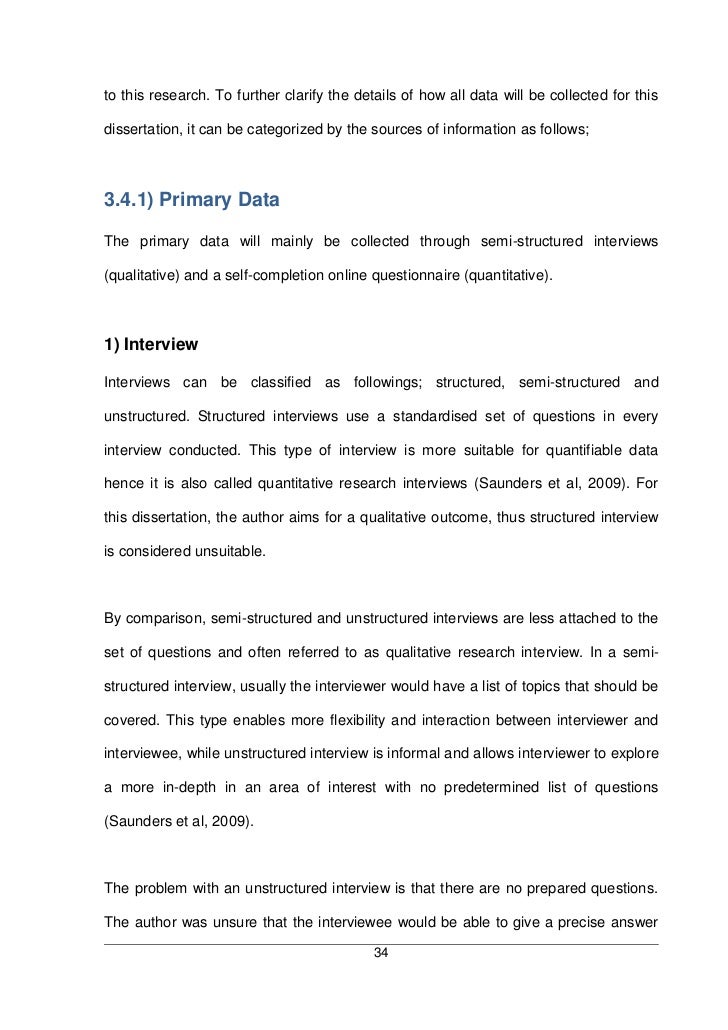 to this research. To further clarify the details of how all data will be collected for this dissertation, it can be categorized by the sources of information as follows;

3.4.1) Primary Data

The primary data will mainly be collected through semi-structured interviews (qualitative) and a self-completion online questionnaire (quantitative).

1) Interview

Interviews can be classified as followings; structured, semi-structured and unstructured. Structured interviews use a standardised set of questions in every interview conducted. This type of interview is more suitable for quantifiable data hence it is also called quantitative research interviews (Saunders et al, 2009). For this dissertation, the author aims for a qualitative outcome, thus structured interview is considered unsuitable.

By comparison, semi-structured and unstructured interviews are less attached to the set of questions and often referred to as qualitative research interview. In a semi-structured interview, usually the interviewer would have a list of topics that should be covered. This type enables more flexibility and interaction between interviewer and interviewee, while unstructured interview is informal and allows interviewer to explore a more in-depth in an area of interest with no predetermined list of questions (Saunders et al, 2009).

The problem with an unstructured interview is that there are no prepared questions. The author was unsure that the interviewee would be able to give a precise answer

34